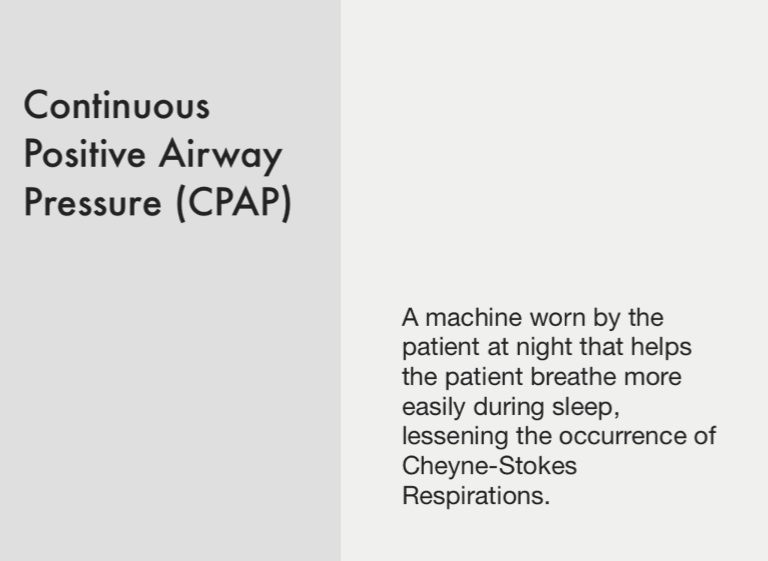 Continuous Positive Airway Pressure (CPAP)

A machine worn by the patient at night that helps the patient breathe more easily during sleep, lessening the occurrence of Cheyne-Stokes Respirations.